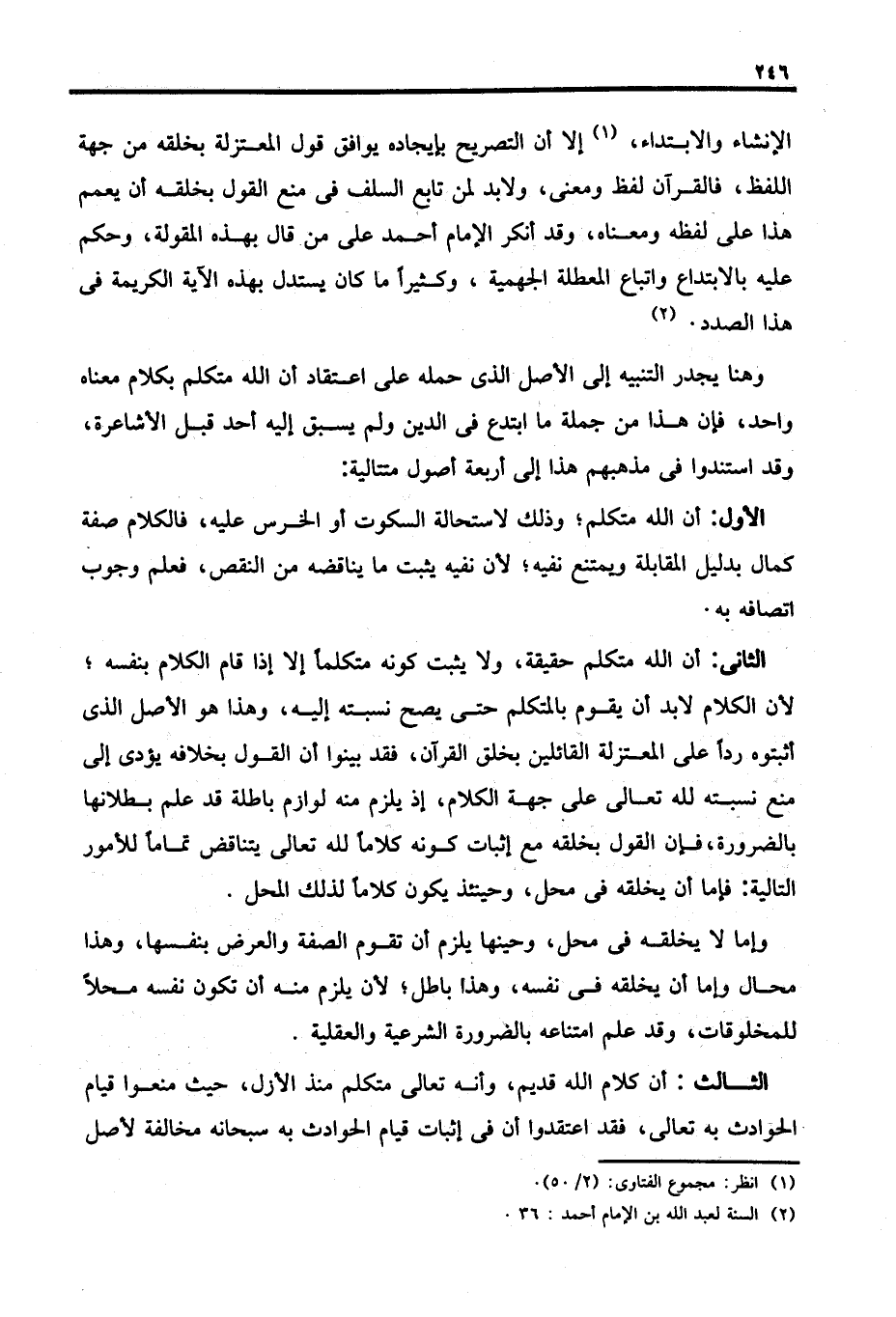 ٢٤٦

الإنشاء والابتداء، (١) إلا أن التصريح بإيجاده يوافق قول المعتزلة بخلقه من جهة اللفظ، فالقرآن لفظ ومعنى، ولابد لمن تابع السلف فى منع القول بخلقه أن يعمم هذا على لفظه ومعناه، وقد أنكر الإمام أحمد على من قال بهذه المقولة، وحكم عليه بالابتداع واتباع المعطلة الجهمية ، وكثيراً ما كان يستدل بهذه الآية الكريمة فى هذا الصدد. (٢)

وهنا يجدر التنبيه إلى الأصل الذى حمله على اعتقاد أن الله متكلم بكلام معناه واحد، فإن هذا من جملة ما ابتدع فى الدين ولم يسبق إليه أحد قبل الأشاعرة، وقد استندوا فى مذهبهم هذا إلى أربعة أصول متتالية:

الأول: أن الله متكلم؛ وذلك لاستحالة السكوت أو الخرس عليه، فالكلام صفة كمال بدليل المقابلة ويمتنع نفيه؛ لأن نفيه يثبت ما يناقضه من النقص، فعلم وجوب اتصافه به.

الثانى: أن الله متكلم حقيقة، ولا يثبت كونه متكلماً إلا إذا قام الكلام بنفسه ؛ لأن الكلام لابد أن يقوم بالمتكلم حتى يصح نسبته إليه، وهذا هو الأصل الذى أثبتوه رداً على المعتزلة القائلين بخلق القرآن، فقد بينوا أن القول بخلافه يؤدى إلى منع نسبته لله تعالى على جهة الكلام، إذ يلزم منه لوازم باطلة قد علم بطلانها بالضرورة، فإن القول بخلقه مع إثبات كونه كلاماً لله تعالى يتناقض تماماً للأمور التالية: فإما أن يخلقه فى محل، وحينئذ يكون كلاماً لذلك المحل .

وإما لا يخلقه فى محل، وحينها يلزم أن تقوم الصفة والعرض بنفسها، وهذا محال وإما أن يخلقه فى نفسه، وهذا باطل؛ لأن يلزم منه أن تكون نفسه محلاً للمخلوقات، وقد علم امتناعه بالضرورة الشرعية والعقلية .

الثالث : أن كلام الله قديم، وأنه تعالى متكلم منذ الأزل، حيث منعوا قيام الحوادث به تعالى، فقد اعتقدوا أن فى إثبات قيام الحوادث به سبحانه مخالفة لأصل

(١) انظر: مجموع الفتاوى: (٢/ ٥٠).
(٢) السنة لعبد الله بن الإمام أحمد : ٣٦ .